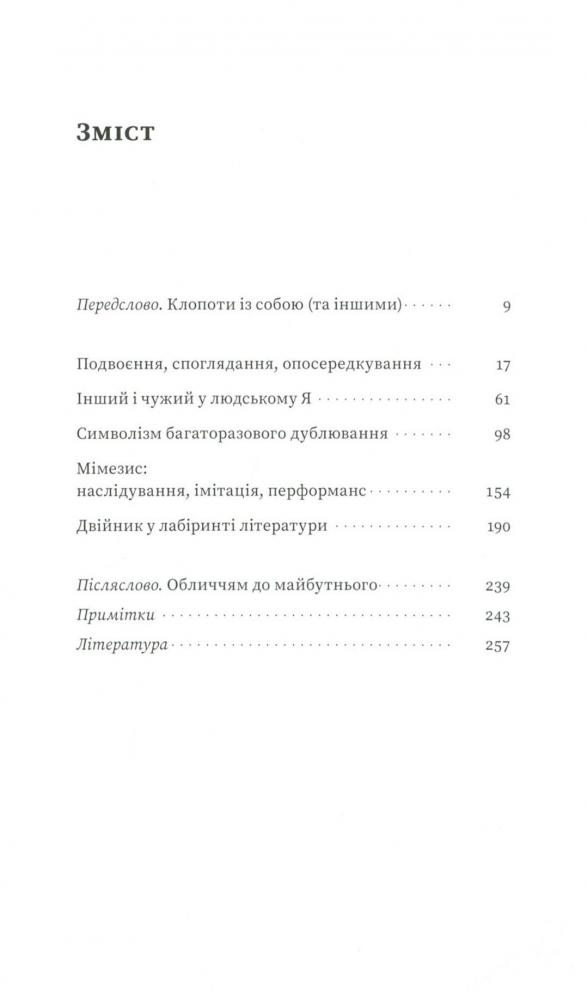 Зміст

Передслово. Клопоти із собою (та іншими) 9

Подвоєння, споглядання, опосередкування 17

Інший і чужий у людському Я 61

Символізм багаторазового дублювання 98

Мімезис: наслідування, імітація, перформанс 154

Двійник у лабіринті літератури 190

Післяслово. Обличчям до майбутнього 239

Примітки 243

Література 257